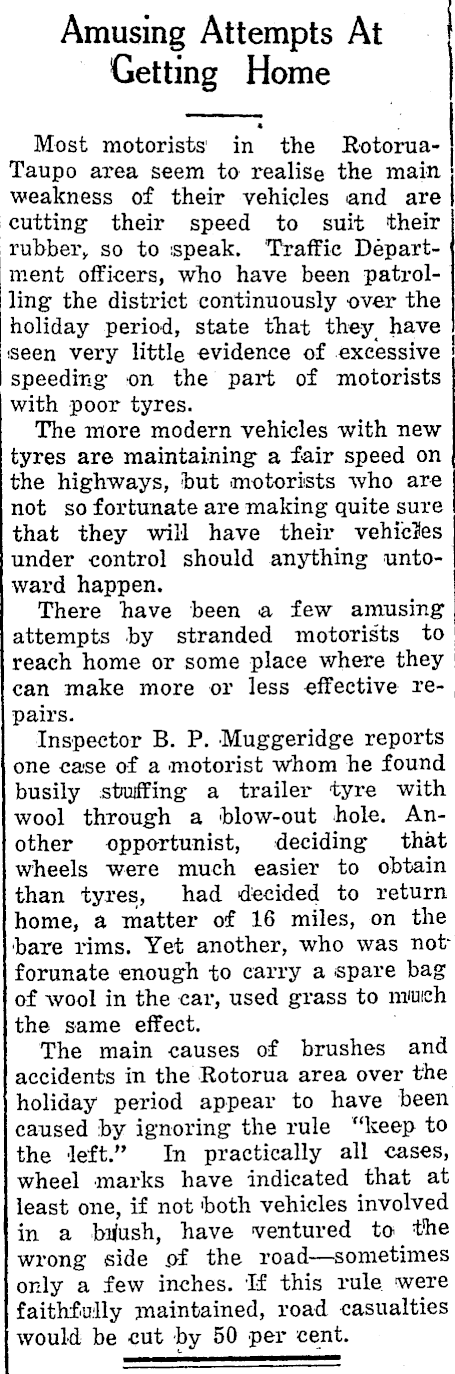 Amusing Attempts At Getting Home

Most motorists in the Rotorua-Taupo area seem to realise the main weakness of their vehicles and are cutting their speed to suit their rubber, so to speak. Traffic Department officers, who have been patrolling the district continuously over the holiday period, state that they have seen very little evidence of excessive speeding on the part of motorists with poor tyres.

The more modern vehicles with new tyres are maintaining a fair speed on the highways, but motorists who are not so fortunate are making quite sure that they will have their vehicles under control should anything untoward happen.

There have been a few amusing attempts by stranded motorists to reach home or some place where they can make more or less effective repairs.

Inspector B. P. Muggeridge reports one case of a motorist whom he found busily stuffing a trailer tyre with wool through a blow-out hole. Another opportunist, deciding that wheels were much easier to obtain than tyres, had decided to return home, a matter of 16 miles, on the bare rims. Yet another, who was not forunate enough to carry a spare bag of wool in the car, used grass to much the same effect.

The main causes of brushes and accidents in the Rotorua area over the holiday period appear to have been caused by ignoring the rule "keep to the left." In practically all cases, wheel marks have indicated that at least one, if not both vehicles involved in a brush, have ventured to the wrong side of the road—sometimes only a few inches. If this rule were faithfully maintained, road casualties would be cut by 50 per cent.